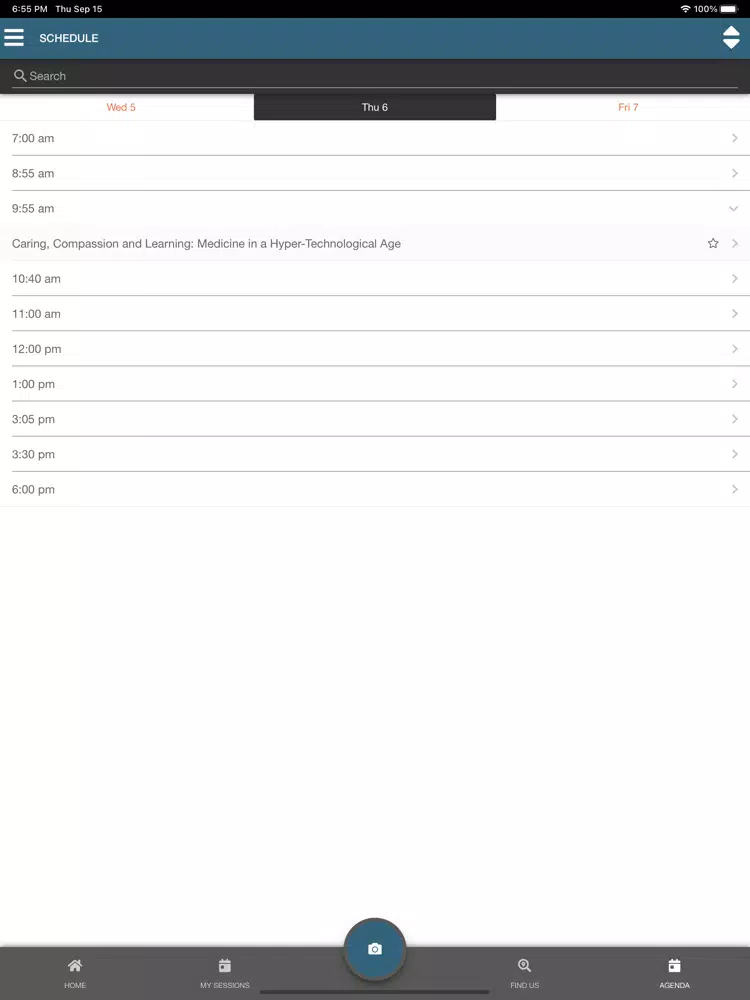 6:55 PM Thu Sep 15
100%

SCHEDULE

Search

Wed 5
Thu 6
Fri 7

7:00 am
8:55 am
9:55 am
Caring, Compassion and Learning: Medicine in a Hyper-Technological Age
10:40 am
11:00 am
12:00 pm
1:00 pm
3:05 pm
3:30 pm
6:00 pm

HOME
MY SESSIONS
FIND US
AGENDA